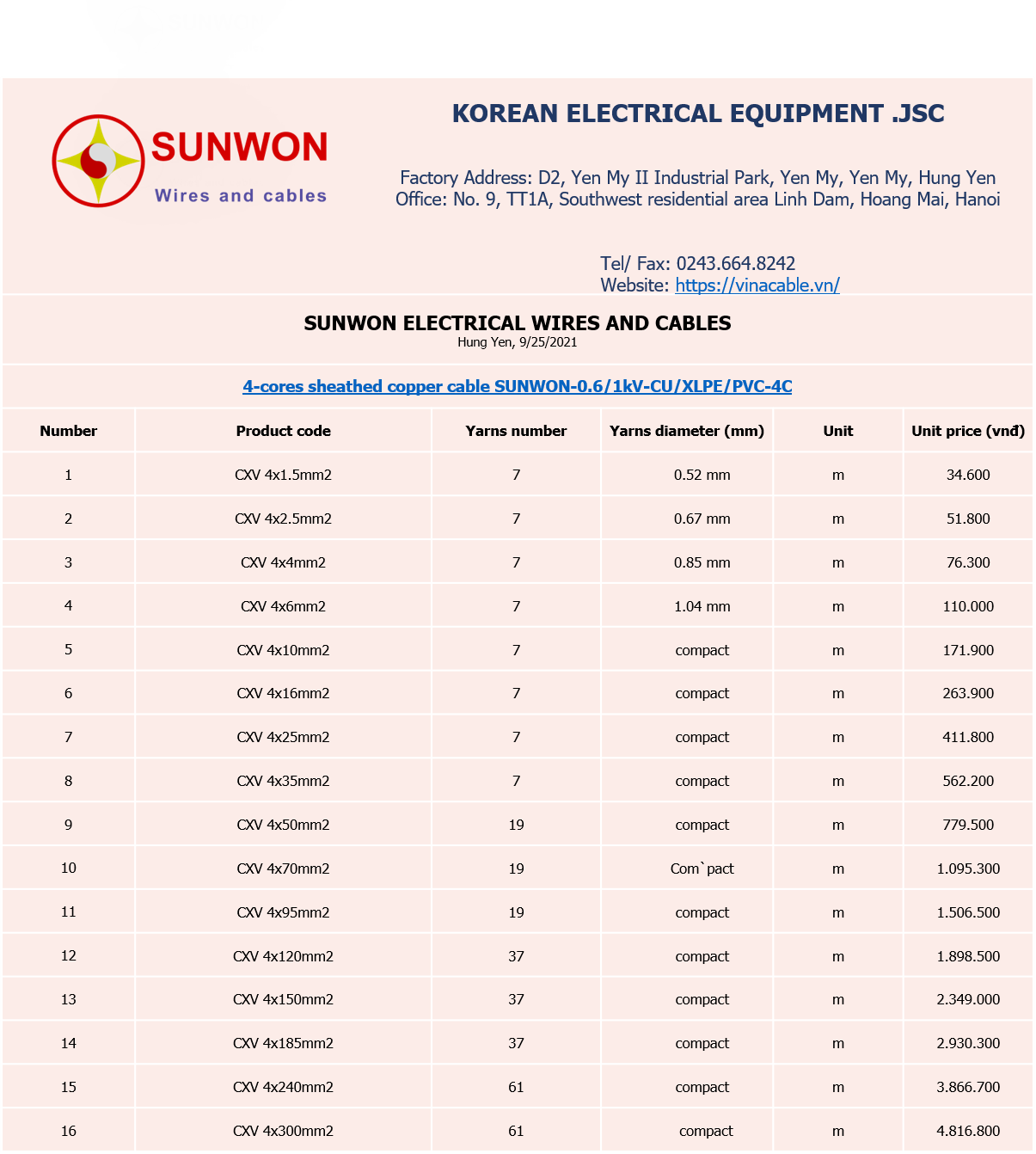 SUNWON
Wires and cables

KOREAN ELECTRICAL EQUIPMENT .JSC

Factory Address: D2, Yen My II Industrial Park, Yen My, Yen My, Hung Yen
Office: No. 9, TT1A, Southwest residential area Linh Dam, Hoang Mai, Hanoi

Tel/ Fax: 0243.664.8242
Website: https://vinacable.vn/

SUNWON ELECTRICAL WIRES AND CABLES
Hung Yen, 9/25/2021

4-cores sheathed copper cable SUNWON-0.6/1kV-CU/XLPE/PVC-4C

| Number | Product code | Yarns number | Yarns diameter (mm) | Unit | Unit price (vnđ) |
|---|---|---|---|---|---|
| 1 | CXV 4x1.5mm2 | 7 | 0.52 mm | m | 34.600 |
| 2 | CXV 4x2.5mm2 | 7 | 0.67 mm | m | 51.800 |
| 3 | CXV 4x4mm2 | 7 | 0.85 mm | m | 76.300 |
| 4 | CXV 4x6mm2 | 7 | 1.04 mm | m | 110.000 |
| 5 | CXV 4x10mm2 | 7 | compact | m | 171.900 |
| 6 | CXV 4x16mm2 | 7 | compact | m | 263.900 |
| 7 | CXV 4x25mm2 | 7 | compact | m | 411.800 |
| 8 | CXV 4x35mm2 | 7 | compact | m | 562.200 |
| 9 | CXV 4x50mm2 | 19 | compact | m | 779.500 |
| 10 | CXV 4x70mm2 | 19 | Com`pact | m | 1.095.300 |
| 11 | CXV 4x95mm2 | 19 | compact | m | 1.506.500 |
| 12 | CXV 4x120mm2 | 37 | compact | m | 1.898.500 |
| 13 | CXV 4x150mm2 | 37 | compact | m | 2.349.000 |
| 14 | CXV 4x185mm2 | 37 | compact | m | 2.930.300 |
| 15 | CXV 4x240mm2 | 61 | compact | m | 3.866.700 |
| 16 | CXV 4x300mm2 | 61 | compact | m | 4.816.800 |